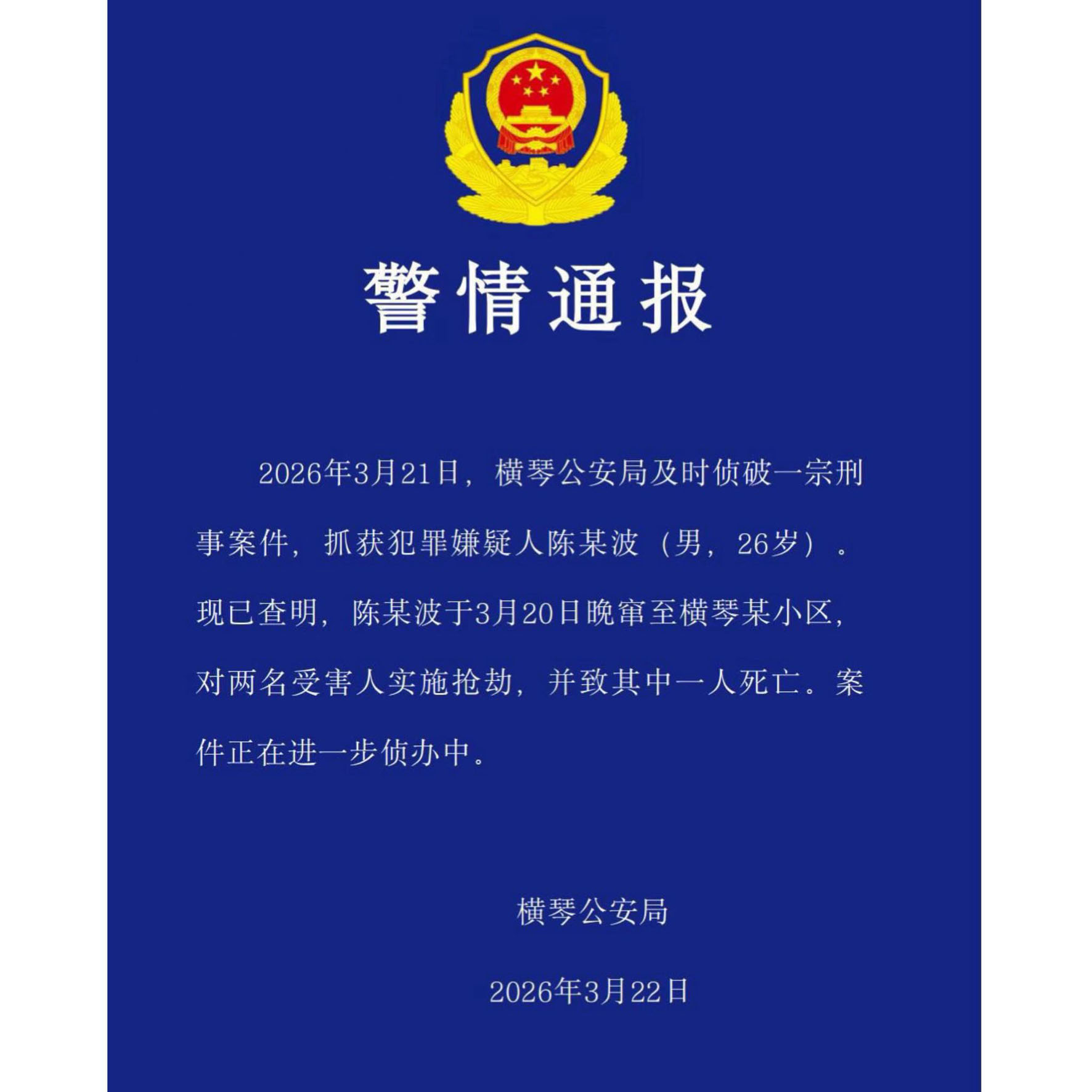 警情通报

2026年3月21日，横琴公安局及时侦破一宗刑事案件，抓获犯罪嫌疑人陈某波（男，26岁）。现已查明，陈某波于3月20日晚窜至横琴某小区，对两名受害人实施抢劫，并致其中一人死亡。案件正在进一步侦办中。

横琴公安局

2026年3月22日